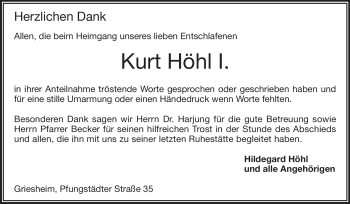 Herzlichen Dank

Allen, die beim Heimgang unseres lieben Entschlafenen

Kurt Höhl I.

in ihrer Anteilnahme tröstende Worte gesprochen oder geschrieben haben und für eine stille Umarmung oder einen Händedruck wenn Worte fehlten.

Besonderen Dank sagen wir Herrn Dr. Harjung für die gute Betreuung sowie Herrn Pfarrer Becker für seinen hilfreichen Trost in der Stunde des Abschieds und allen, die ihn mit uns zu seiner letzten Ruhestätte begleitet haben.

Hildegard Höhl
und alle Angehörigen

Griesheim, Pfungstädter Straße 35